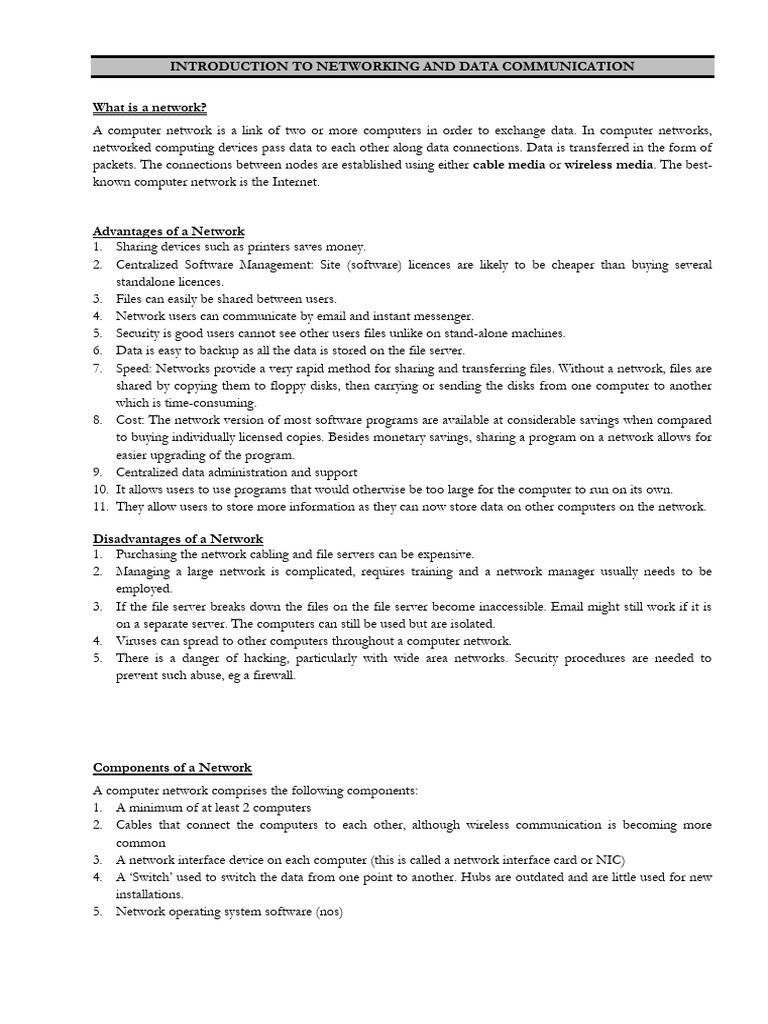 INTRODUCTION TO NETWORKING AND DATA COMMUNICATION

What is a network?

A computer network is a link of two or more computers in order to exchange data. In computer networks, networked computing devices pass data to each other along data connections. Data is transferred in the form of packets. The connections between nodes are established using either cable media or wireless media. The best-known computer network is the Internet.

Advantages of a Network
1. Sharing devices such as printers saves money.
2. Centralized Software Management: Site (software) licences are likely to be cheaper than buying several standalone licences.
3. Files can easily be shared between users.
4. Network users can communicate by email and instant messenger.
5. Security is good users cannot see other users files unlike on stand-alone machines.
6. Data is easy to backup as all the data is stored on the file server.
7. Speed: Networks provide a very rapid method for sharing and transferring files. Without a network, files are shared by copying them to floppy disks, then carrying or sending the disks from one computer to another which is time-consuming.
8. Cost: The network version of most software programs are available at considerable savings when compared to buying individually licensed copies. Besides monetary savings, sharing a program on a network allows for easier upgrading of the program.
9. Centralized data administration and support
10. It allows users to use programs that would otherwise be too large for the computer to run on its own.
11. They allow users to store more information as they can now store data on other computers on the network.

Disadvantages of a Network
1. Purchasing the network cabling and file servers can be expensive.
2. Managing a large network is complicated, requires training and a network manager usually needs to be employed.
3. If the file server breaks down the files on the file server become inaccessible. Email might still work if it is on a separate server. The computers can still be used but are isolated.
4. Viruses can spread to other computers throughout a computer network.
5. There is a danger of hacking, particularly with wide area networks. Security procedures are needed to prevent such abuse, eg a firewall.

Components of a Network

A computer network comprises the following components:
1. A minimum of at least 2 computers
2. Cables that connect the computers to each other, although wireless communication is becoming more common
3. A network interface device on each computer (this is called a network interface card or NIC)
4. A 'Switch' used to switch the data from one point to another. Hubs are outdated and are little used for new installations.
5. Network operating system software (nos)